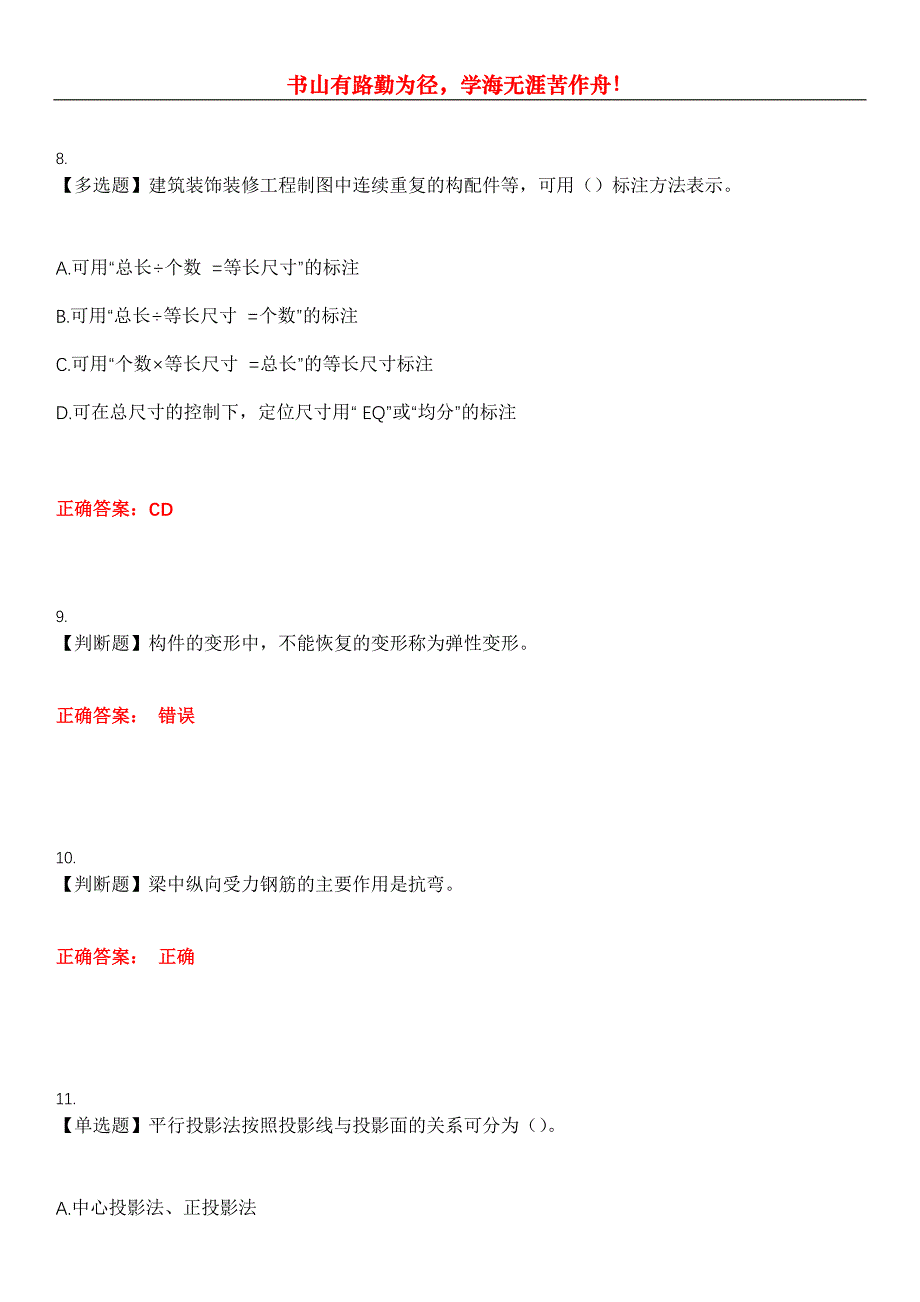 书山有路勤为径，学海无涯苦作舟!

8.
【多选题】建筑装饰装修工程制图中连续重复的构配件等，可用（）标注方法表示。

A.可用“总长÷个数 =等长尺寸”的标注

B.可用“总长÷等长尺寸 =个数”的标注

C.可用“个数×等长尺寸 =总长”的等长尺寸标注

D.可在总尺寸的控制下，定位尺寸用“ EQ”或“均分”的标注

正确答案：CD

9.
【判断题】构件的变形中，不能恢复的变形称为弹性变形。

正确答案： 错误

10.
【判断题】梁中纵向受力钢筋的主要作用是抗弯。

正确答案： 正确

11.
【单选题】平行投影法按照投影线与投影面的关系可分为（）。

A.中心投影法、正投影法